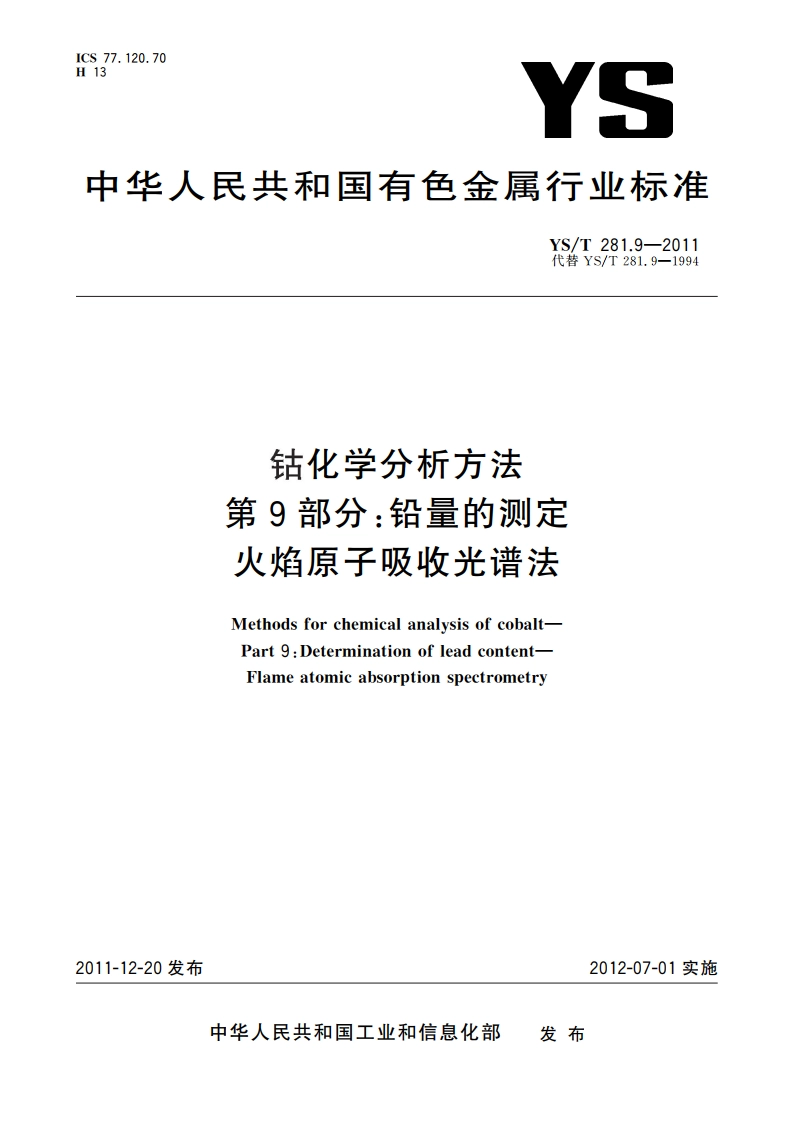 ICS 77.120.70
H 13

YS

中华人民共和国有色金属行业标准

YS/T 281.9—2011
代替 YS/T 281.9—1994

钴化学分析方法
第 9 部分：铅量的测定
火焰原子吸收光谱法

Methods for chemical analysis of cobalt—
Part 9：Determination of lead content—
Flame atomic absorption spectrometry

2011-12-20 发布

2012-07-01 实施

中华人民共和国工业和信息化部 发布